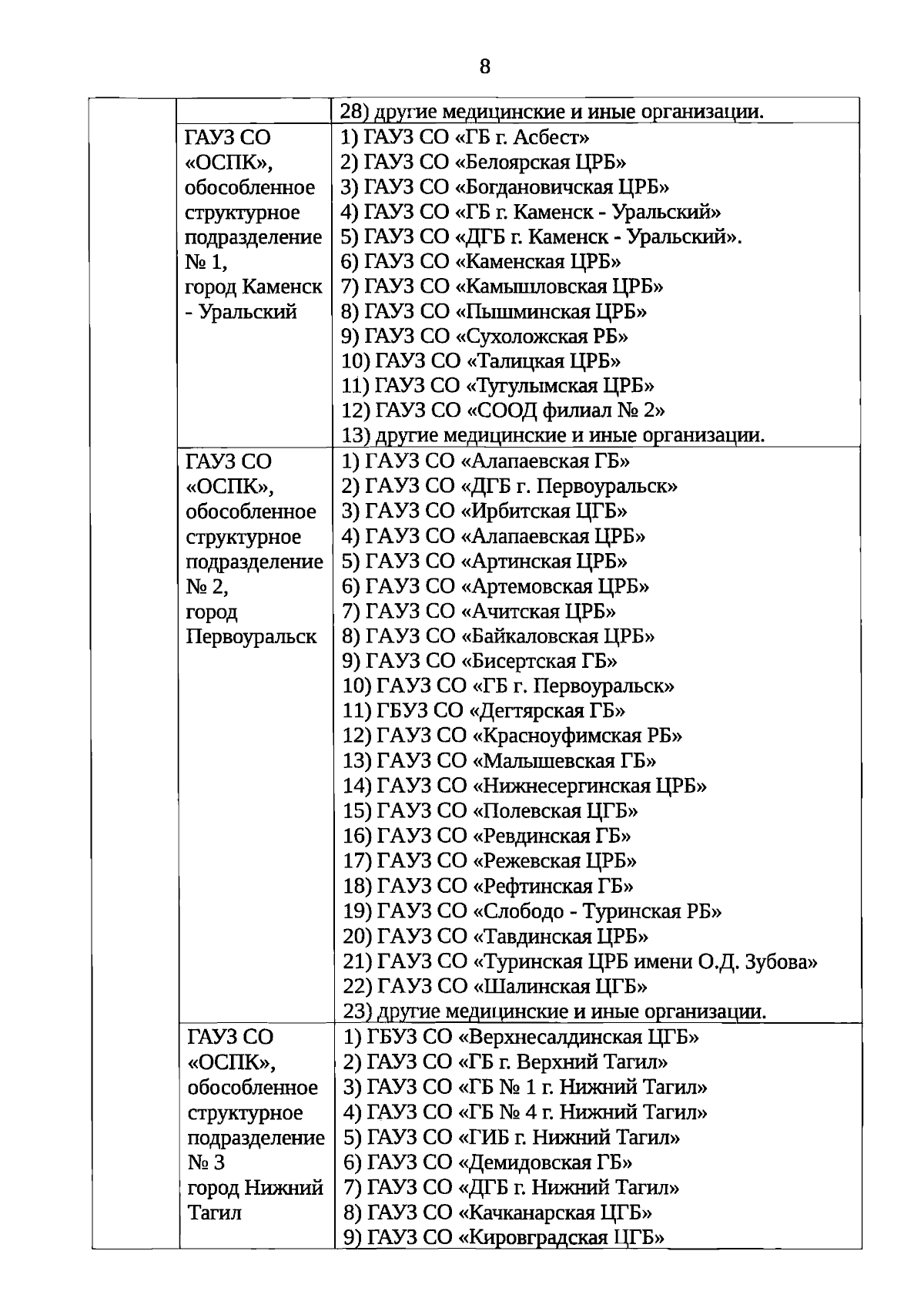 8

| | | |
|---|---|---|
| | | 28) другие медицинские и иные организации. |
| | ГАУЗ СО «ОСПК», обособленное структурное подразделение № 1, город Каменск - Уральский | 1) ГАУЗ СО «ГБ г. Асбест» 2) ГАУЗ СО «Белоярская ЦРБ» 3) ГАУЗ СО «Богдановичская ЦРБ» 4) ГАУЗ СО «ГБ г. Каменск - Уральский» 5) ГАУЗ СО «ДГБ г. Каменск - Уральский». 6) ГАУЗ СО «Каменская ЦРБ» 7) ГАУЗ СО «Камышловская ЦРБ» 8) ГАУЗ СО «Пышминская ЦРБ» 9) ГАУЗ СО «Сухоложская РБ» 10) ГАУЗ СО «Талицкая ЦРБ» 11) ГАУЗ СО «Тугулымская ЦРБ» 12) ГАУЗ СО «СООД филиал № 2» 13) другие медицинские и иные организации. |
| | ГАУЗ СО «ОСПК», обособленное структурное подразделение № 2, город Первоуральск | 1) ГАУЗ СО «Алапаевская ГБ» 2) ГАУЗ СО «ДГБ г. Первоуральск» 3) ГАУЗ СО «Ирбитская ЦГБ» 4) ГАУЗ СО «Алапаевская ЦРБ» 5) ГАУЗ СО «Артинская ЦРБ» 6) ГАУЗ СО «Артемовская ЦРБ» 7) ГАУЗ СО «Ачитская ЦРБ» 8) ГАУЗ СО «Байкаловская ЦРБ» 9) ГАУЗ СО «Бисертская ГБ» 10) ГАУЗ СО «ГБ г. Первоуральск» 11) ГБУЗ СО «Дегтярская ГБ» 12) ГАУЗ СО «Красноуфимская РБ» 13) ГАУЗ СО «Малышевская ГБ» 14) ГАУЗ СО «Нижнесергинская ЦРБ» 15) ГАУЗ СО «Полевская ЦГБ» 16) ГАУЗ СО «Ревдинская ГБ» 17) ГАУЗ СО «Режевская ЦРБ» 18) ГАУЗ СО «Рефтинская ГБ» 19) ГАУЗ СО «Слободо - Туринская РБ» 20) ГАУЗ СО «Тавдинская ЦРБ» 21) ГАУЗ СО «Туринская ЦРБ имени О.Д. Зубова» 22) ГАУЗ СО «Шалинская ЦГБ» 23) другие медицинские и иные организации. |
| | ГАУЗ СО «ОСПК», обособленное структурное подразделение № 3 город Нижний Тагил | 1) ГБУЗ СО «Верхнесалдинская ЦГБ» 2) ГАУЗ СО «ГБ г. Верхний Тагил» 3) ГАУЗ СО «ГБ № 1 г. Нижний Тагил» 4) ГАУЗ СО «ГБ № 4 г. Нижний Тагил» 5) ГАУЗ СО «ГИБ г. Нижний Тагил» 6) ГАУЗ СО «Демидовская ГБ» 7) ГАУЗ СО «ДГБ г. Нижний Тагил» 8) ГАУЗ СО «Качканарская ЦГБ» 9) ГАУЗ СО «Кировградская ЦГБ» |